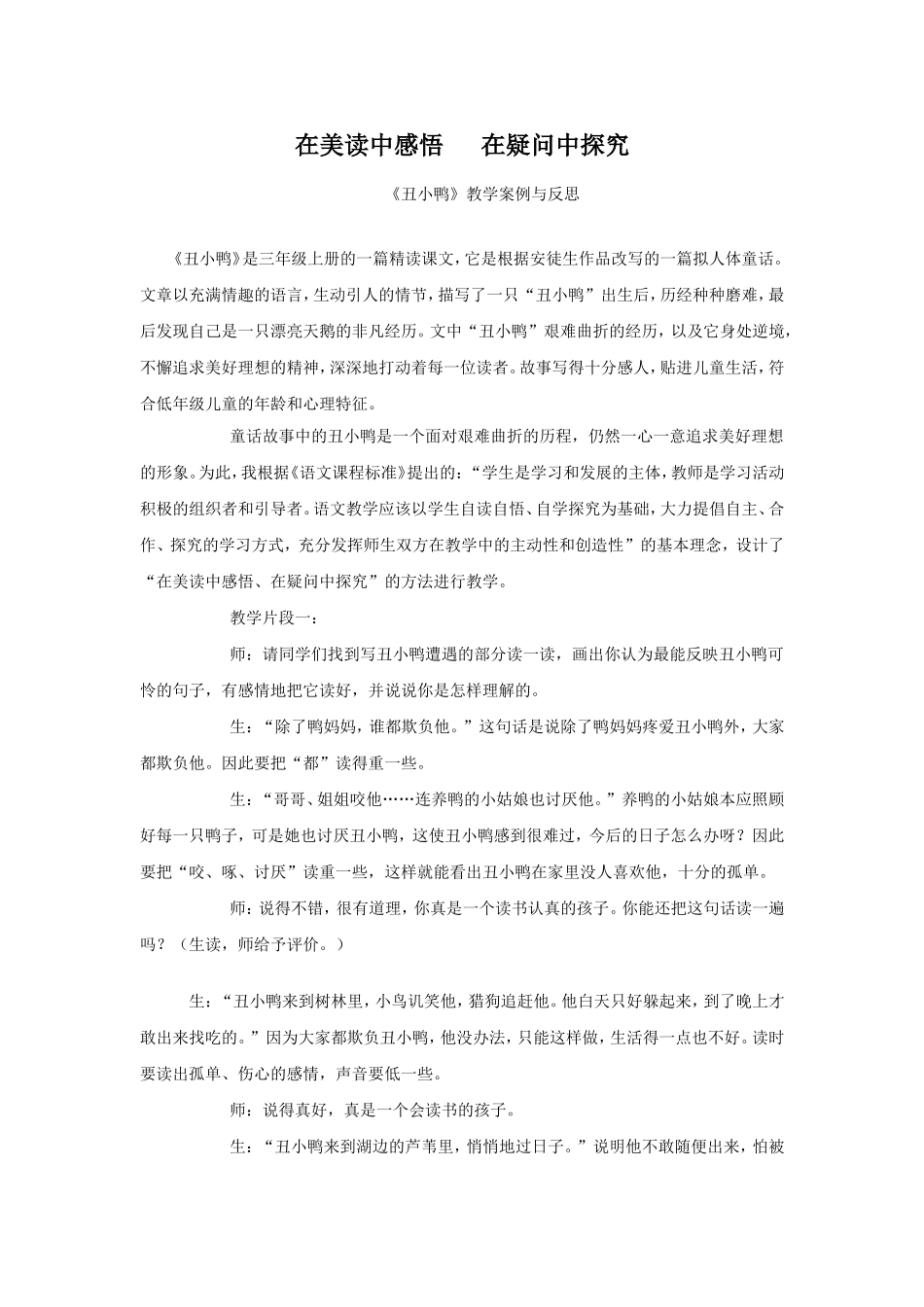 在美读中感悟　在疑问中探究

《丑小鸭》教学案例与反思

《丑小鸭》是三年级上册的一篇精读课文，它是根据安徒生作品改写的一篇拟人体童话。文章以充满情趣的语言，生动引人的情节，描写了一只“丑小鸭”出生后，历经种种磨难，最后发现自己是一只漂亮天鹅的非凡经历。文中“丑小鸭”艰难曲折的经历，以及它身处逆境，不懈追求美好理想的精神，深深地打动着每一位读者。故事写得十分感人，贴进儿童生活，符合低年级儿童的年龄和心理特征。

童话故事中的丑小鸭是一个面对艰难曲折的历程，仍然一心一意追求美好理想的形象。为此，我根据《语文课程标准》提出的：“学生是学习和发展的主体，教师是学习活动积极的组织者和引导者。语文教学应该以学生自读自悟、自学探究为基础，大力提倡自主、合作、探究的学习方式，充分发挥师生双方在教学中的主动性和创造性”的基本理念，设计了“在美读中感悟、在疑问中探究”的方法进行教学。

教学片段一：

师：请同学们找到写丑小鸭遭遇的部分读一读，画出你认为最能反映丑小鸭可怜的句子，有感情地把它读好，并说说你是怎样理解的。

生：“除了鸭妈妈，谁都欺负他。”这句话是说除了鸭妈妈疼爱丑小鸭外，大家都欺负他。因此要把“都”读得重一些。

生：“哥哥、姐姐咬他……连养鸭的小姑娘也讨厌他。”养鸭的小姑娘本应照顾好每一只鸭子，可是她也讨厌丑小鸭，这使丑小鸭感到很难过，今后的日子怎么办呀？因此要把“咬、啄、讨厌”读重一些，这样就能看出丑小鸭在家里没人喜欢他，十分的孤单。

师：说得不错，很有道理，你真是一个读书认真的孩子。你能还把这句话读一遍吗？（生读，师给予评价。）

生：“丑小鸭来到树林里，小鸟讥笑他，猎狗追赶他。他白天只好躲起来，到了晚上才敢出来找吃的。”因为大家都欺负丑小鸭，他没办法，只能这样做，生活得一点也不好。读时要读出孤单、伤心的感情，声音要低一些。

师：说得真好，真是一个会读书的孩子。

生：“丑小鸭来到湖边的芦苇里，悄悄地过日子。”说明他不敢随便出来，怕被